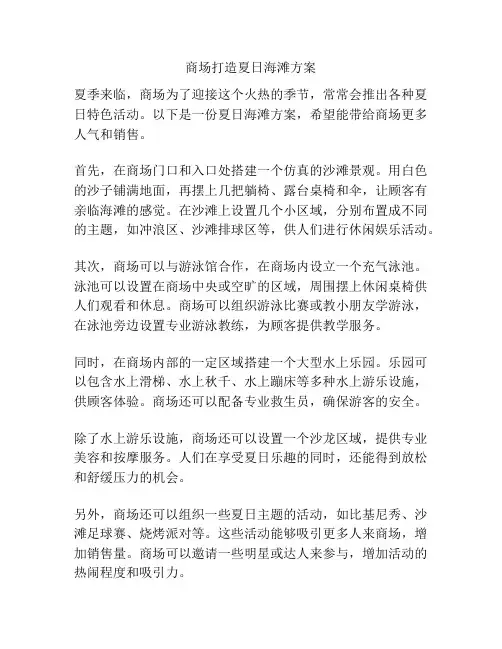 商场打造夏日海滩方案

夏季来临，商场为了迎接这个火热的季节，常常会推出各种夏日特色活动。以下是一份夏日海滩方案，希望能带给商场更多人气和销售。

首先，在商场门口和入口处搭建一个仿真的沙滩景观。用白色的沙子铺满地面，再摆上几把躺椅、露台桌椅和伞，让顾客有亲临海滩的感觉。在沙滩上设置几个小区域，分别布置成不同的主题，如冲浪区、沙滩排球区等，供人们进行休闲娱乐活动。

其次，商场可以与游泳馆合作，在商场内设立一个充气泳池。泳池可以设置在商场中央或空旷的区域，周围摆上休闲桌椅供人们观看和休息。商场可以组织游泳比赛或教小朋友学游泳，在泳池旁边设置专业游泳教练，为顾客提供教学服务。

同时，在商场内部的一定区域搭建一个大型水上乐园。乐园可以包含水上滑梯、水上秋千、水上蹦床等多种水上游乐设施，供顾客体验。商场还可以配备专业救生员，确保游客的安全。

除了水上游乐设施，商场还可以设置一个沙龙区域，提供专业美容和按摩服务。人们在享受夏日乐趣的同时，还能得到放松和舒缓压力的机会。

另外，商场还可以组织一些夏日主题的活动，如比基尼秀、沙滩足球赛、烧烤派对等。这些活动能够吸引更多人来商场，增加销售量。商场可以邀请一些明星或达人来参与，增加活动的热闹程度和吸引力。